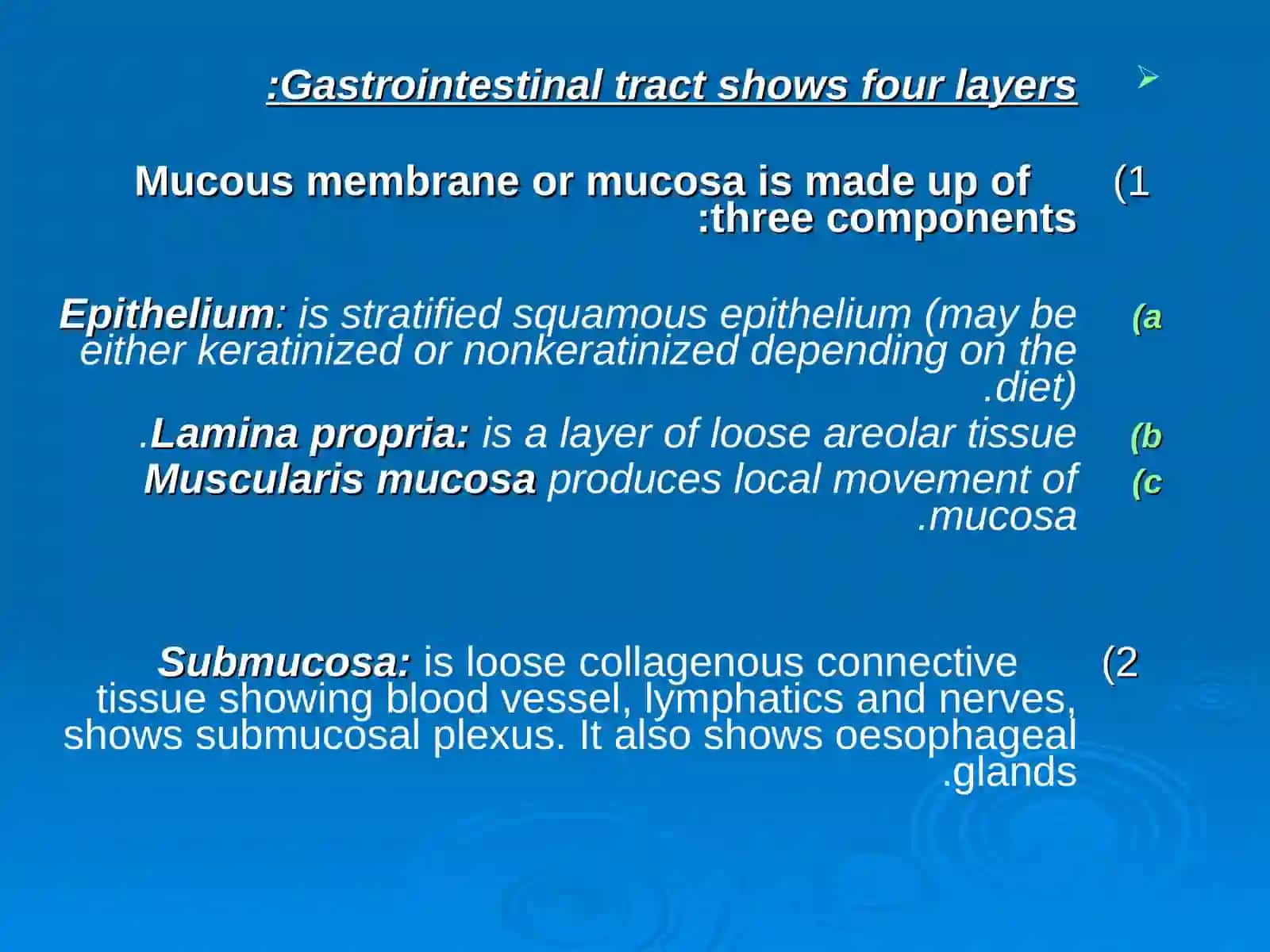 ➢ :Gastrointestinal tract shows four layers

(1 Mucous membrane or mucosa is made up of :three components

(a Epithelium: is stratified squamous epithelium (may be either keratinized or nonkeratinized depending on the .diet)

(b .Lamina propria: is a layer of loose areolar tissue

(c Muscularis mucosa produces local movement of .mucosa

(2 Submucosa: is loose collagenous connective tissue showing blood vessel, lymphatics and nerves, shows submucosal plexus. It also shows oesophageal .glands